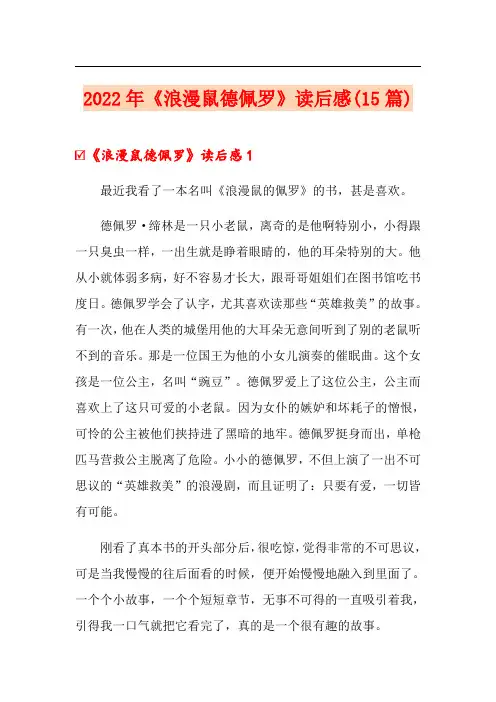 2022年《浪漫鼠德佩罗》读后感(15篇)

☑《浪漫鼠德佩罗》读后感1

最近我看了一本名叫《浪漫鼠的佩罗》的书，甚是喜欢。

德佩罗·缔林是一只小老鼠，离奇的是他啊特别小，小得跟一只臭虫一样，一出生就是睁着眼睛的，他的耳朵特别的大。他从小就体弱多病，好不容易才长大，跟哥哥姐姐们在图书馆吃书度日。德佩罗学会了认字，尤其喜欢读那些“英雄救美”的故事。有一次，他在人类的城堡用他的大耳朵无意间听到了别的老鼠听不到的音乐。那是一位国王为他的小女儿演奏的催眠曲。这个女孩是一位公主，名叫“豌豆”。德佩罗爱上了这位公主，公主而喜欢上了这只可爱的小老鼠。因为女仆的嫉妒和坏耗子的憎恨，可怜的公主被他们挟持进了黑暗的地牢。德佩罗挺身而出，单枪匹马营救公主脱离了危险。小小的德佩罗，不但上演了一出不可思议的“英雄救美”的浪漫剧，而且证明了：只要有爱，一切皆有可能。

刚看了真本书的开头部分后，很吃惊，觉得非常的不可思议，可是当我慢慢的往后面看的时候，便开始慢慢地融入到里面了。一个个小故事，一个个短短章节，无事不可得的一直吸引着我，引得我一口气就把它看完了，真的是一个很有趣的故事。